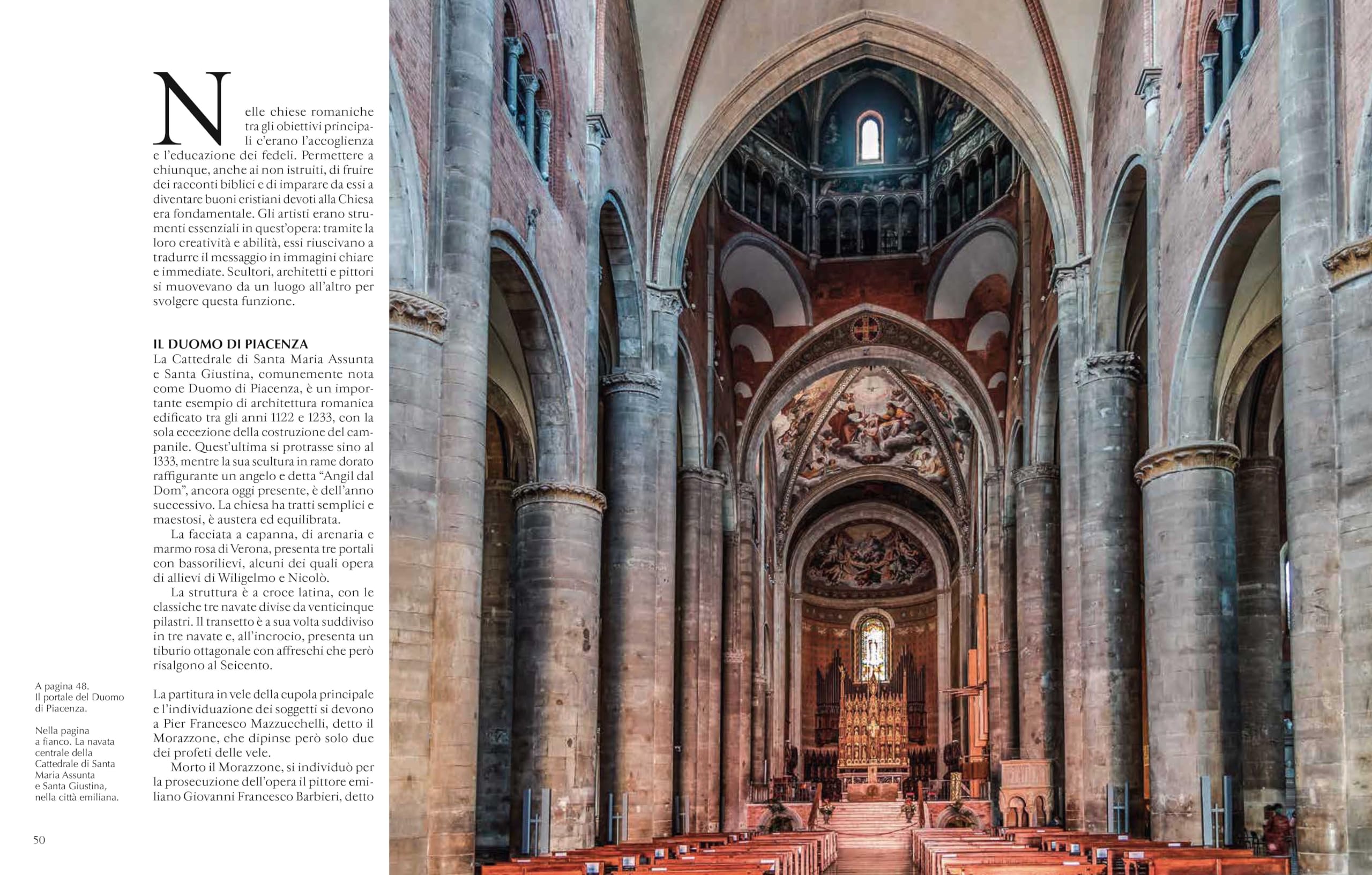 Nelle chiese romaniche tra gli obiettivi principali c'erano l'accoglienza e l'educazione dei fedeli. Permettere a chiunque, anche ai non istruiti, di fruire dei racconti biblici e di imparare da essi a diventare buoni cristiani devoti alla Chiesa era fondamentale. Gli artisti erano strumenti essenziali in quest'opera: tramite la loro creatività e abilità, essi riuscivano a tradurre il messaggio in immagini chiare e immediate. Scultori, architetti e pittori si muovevano da un luogo all'altro per svolgere questa funzione.

IL DUOMO DI PIACENZA
La Cattedrale di Santa Maria Assunta e Santa Giustina, comunemente nota come Duomo di Piacenza, è un importante esempio di architettura romanica edificato tra gli anni 1122 e 1233, con la sola eccezione della costruzione del campanile. Quest'ultima si protrasse sino al 1333, mentre la sua scultura in rame dorato raffigurante un angelo e detta "Angil dal Dom", ancora oggi presente, è dell'anno successivo. La chiesa ha tratti semplici e maestosi, è austera ed equilibrata.

La facciata a capanna, di arenaria e marmo rosa di Verona, presenta tre portali con bassorilievi, alcuni dei quali opera di allievi di Wiligelmo e Nicolò.

La struttura è a croce latina, con le classiche tre navate divise da venticinque pilastri. Il transetto è a sua volta suddiviso in tre navate e, all'incrocio, presenta un tiburio ottagonale con affreschi che però risalgono al Seicento.

La partitura in vele della cupola principale e l'individuazione dei soggetti si devono a Pier Francesco Mazzucchelli, detto il Morazzone, che dipinse però solo due dei profeti delle vele.

Morto il Morazzone, si individuò per la prosecuzione dell'opera il pittore emiliano Giovanni Francesco Barbieri, detto

A pagina 48.
Il portale del Duomo di Piacenza.

Nella pagina a fianco. La navata centrale della Cattedrale di Santa Maria Assunta e Santa Giustina, nella città emiliana.

50